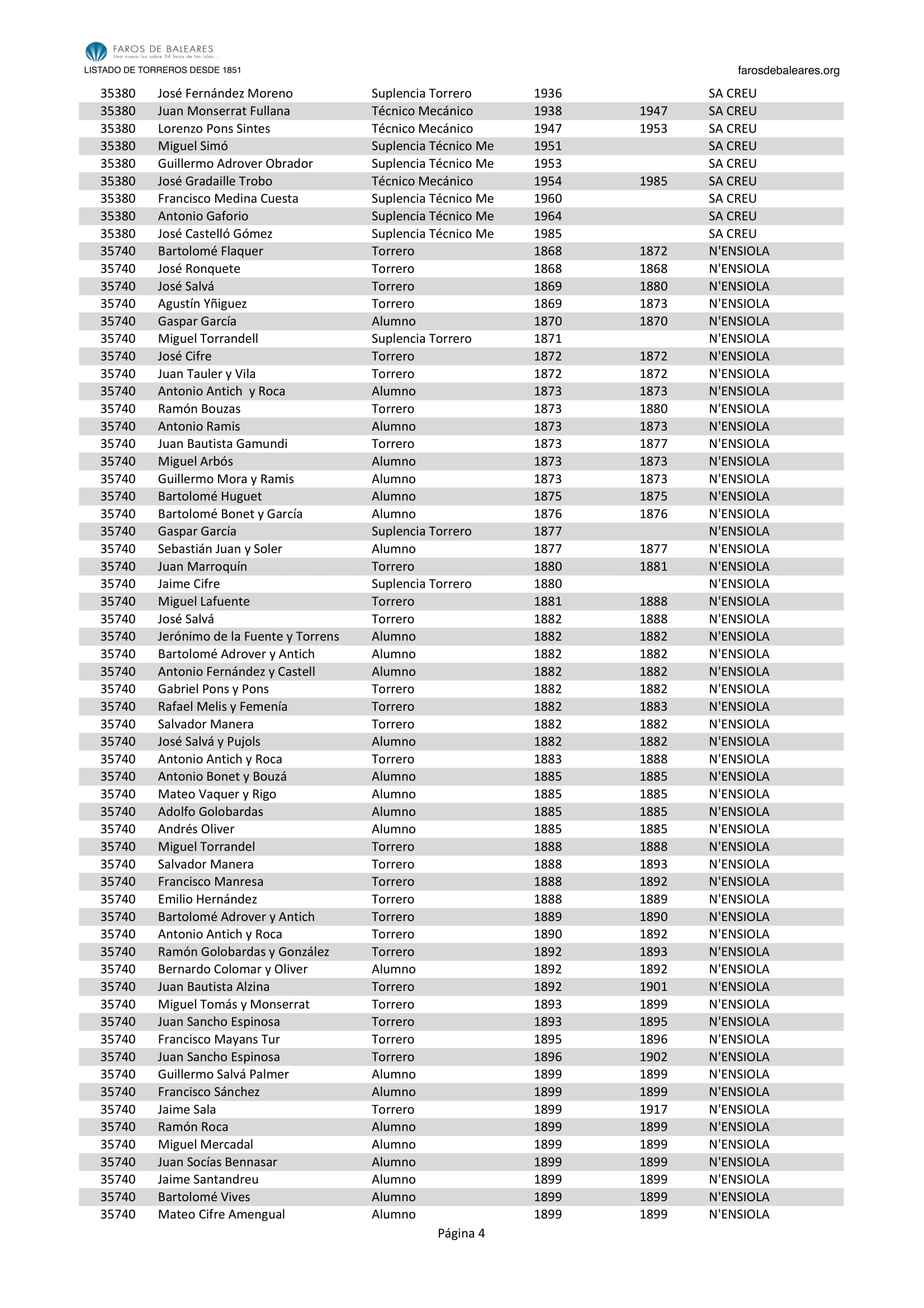 FAROS DE BALEARES
Una nueva luz sobre 34 faros de las islas...
LISTADO DE TORREROS DESDE 1851

farosdebaleares.org

| | | | | | |
|---|---|---|---|---|---|
| 35380 | José Fernández Moreno | Suplencia Torrero | 1936 | | SA CREU |
| 35380 | Juan Monserrat Fullana | Técnico Mecánico | 1938 | 1947 | SA CREU |
| 35380 | Lorenzo Pons Sintes | Técnico Mecánico | 1947 | 1953 | SA CREU |
| 35380 | Miguel Simó | Suplencia Técnico Me | 1951 | | SA CREU |
| 35380 | Guillermo Adrover Obrador | Suplencia Técnico Me | 1953 | | SA CREU |
| 35380 | José Gradaille Trobo | Técnico Mecánico | 1954 | 1985 | SA CREU |
| 35380 | Francisco Medina Cuesta | Suplencia Técnico Me | 1960 | | SA CREU |
| 35380 | Antonio Gaforio | Suplencia Técnico Me | 1964 | | SA CREU |
| 35380 | José Castelló Gómez | Suplencia Técnico Me | 1985 | | SA CREU |
| 35740 | Bartolomé Flaquer | Torrero | 1868 | 1872 | N'ENSIOLA |
| 35740 | José Ronquete | Torrero | 1868 | 1868 | N'ENSIOLA |
| 35740 | José Salvá | Torrero | 1869 | 1880 | N'ENSIOLA |
| 35740 | Agustín Yñiguez | Torrero | 1869 | 1873 | N'ENSIOLA |
| 35740 | Gaspar García | Alumno | 1870 | 1870 | N'ENSIOLA |
| 35740 | Miguel Torrandell | Suplencia Torrero | 1871 | | N'ENSIOLA |
| 35740 | José Cifre | Torrero | 1872 | 1872 | N'ENSIOLA |
| 35740 | Juan Tauler y Vila | Torrero | 1872 | 1872 | N'ENSIOLA |
| 35740 | Antonio Antich y Roca | Alumno | 1873 | 1873 | N'ENSIOLA |
| 35740 | Ramón Bouzas | Torrero | 1873 | 1880 | N'ENSIOLA |
| 35740 | Antonio Ramis | Alumno | 1873 | 1873 | N'ENSIOLA |
| 35740 | Juan Bautista Gamundi | Torrero | 1873 | 1877 | N'ENSIOLA |
| 35740 | Miguel Arbós | Alumno | 1873 | 1873 | N'ENSIOLA |
| 35740 | Guillermo Mora y Ramis | Alumno | 1873 | 1873 | N'ENSIOLA |
| 35740 | Bartolomé Huguet | Alumno | 1875 | 1875 | N'ENSIOLA |
| 35740 | Bartolomé Bonet y García | Alumno | 1876 | 1876 | N'ENSIOLA |
| 35740 | Gaspar García | Suplencia Torrero | 1877 | | N'ENSIOLA |
| 35740 | Sebastián Juan y Soler | Alumno | 1877 | 1877 | N'ENSIOLA |
| 35740 | Juan Marroquín | Torrero | 1880 | 1881 | N'ENSIOLA |
| 35740 | Jaime Cifre | Suplencia Torrero | 1880 | | N'ENSIOLA |
| 35740 | Miguel Lafuente | Torrero | 1881 | 1888 | N'ENSIOLA |
| 35740 | José Salvá | Torrero | 1882 | 1888 | N'ENSIOLA |
| 35740 | Jerónimo de la Fuente y Torrens | Alumno | 1882 | 1882 | N'ENSIOLA |
| 35740 | Bartolomé Adrover y Antich | Alumno | 1882 | 1882 | N'ENSIOLA |
| 35740 | Antonio Fernández y Castell | Alumno | 1882 | 1882 | N'ENSIOLA |
| 35740 | Gabriel Pons y Pons | Torrero | 1882 | 1882 | N'ENSIOLA |
| 35740 | Rafael Melis y Femenía | Torrero | 1882 | 1883 | N'ENSIOLA |
| 35740 | Salvador Manera | Torrero | 1882 | 1882 | N'ENSIOLA |
| 35740 | José Salvá y Pujols | Alumno | 1882 | 1882 | N'ENSIOLA |
| 35740 | Antonio Antich y Roca | Torrero | 1883 | 1888 | N'ENSIOLA |
| 35740 | Antonio Bonet y Bouzá | Alumno | 1885 | 1885 | N'ENSIOLA |
| 35740 | Mateo Vaquer y Rigo | Alumno | 1885 | 1885 | N'ENSIOLA |
| 35740 | Adolfo Golobardas | Alumno | 1885 | 1885 | N'ENSIOLA |
| 35740 | Andrés Oliver | Alumno | 1885 | 1885 | N'ENSIOLA |
| 35740 | Miguel Torrandel | Torrero | 1888 | 1888 | N'ENSIOLA |
| 35740 | Salvador Manera | Torrero | 1888 | 1893 | N'ENSIOLA |
| 35740 | Francisco Manresa | Torrero | 1888 | 1892 | N'ENSIOLA |
| 35740 | Emilio Hernández | Torrero | 1888 | 1889 | N'ENSIOLA |
| 35740 | Bartolomé Adrover y Antich | Torrero | 1889 | 1890 | N'ENSIOLA |
| 35740 | Antonio Antich y Roca | Torrero | 1890 | 1892 | N'ENSIOLA |
| 35740 | Ramón Golobardas y González | Torrero | 1892 | 1893 | N'ENSIOLA |
| 35740 | Bernardo Colomar y Oliver | Alumno | 1892 | 1892 | N'ENSIOLA |
| 35740 | Juan Bautista Alzina | Torrero | 1892 | 1901 | N'ENSIOLA |
| 35740 | Miguel Tomás y Monserrat | Torrero | 1893 | 1899 | N'ENSIOLA |
| 35740 | Juan Sancho Espinosa | Torrero | 1893 | 1895 | N'ENSIOLA |
| 35740 | Francisco Mayans Tur | Torrero | 1895 | 1896 | N'ENSIOLA |
| 35740 | Juan Sancho Espinosa | Torrero | 1896 | 1902 | N'ENSIOLA |
| 35740 | Guillermo Salvá Palmer | Alumno | 1899 | 1899 | N'ENSIOLA |
| 35740 | Francisco Sánchez | Alumno | 1899 | 1899 | N'ENSIOLA |
| 35740 | Jaime Sala | Torrero | 1899 | 1917 | N'ENSIOLA |
| 35740 | Ramón Roca | Alumno | 1899 | 1899 | N'ENSIOLA |
| 35740 | Miguel Mercadal | Alumno | 1899 | 1899 | N'ENSIOLA |
| 35740 | Juan Socías Bennasar | Alumno | 1899 | 1899 | N'ENSIOLA |
| 35740 | Jaime Santandreu | Alumno | 1899 | 1899 | N'ENSIOLA |
| 35740 | Bartolomé Vives | Alumno | 1899 | 1899 | N'ENSIOLA |
| 35740 | Mateo Cifre Amengual | Alumno | 1899 | 1899 | N'ENSIOLA |

Página 4